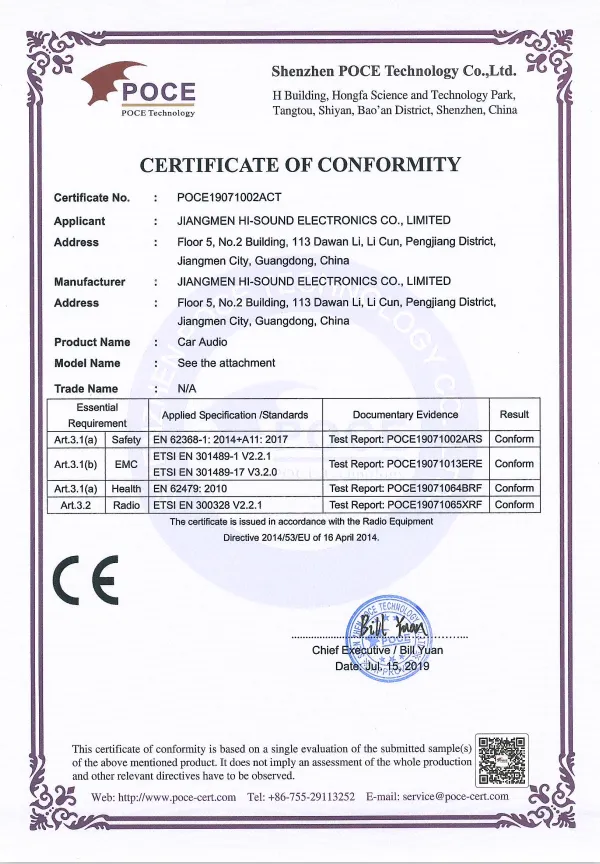 POCE
POCE Technology

Shenzhen POCE Technology Co.,Ltd.
H Building, Hongfa Science and Technology Park, Tangtou, Shiyan, Bao'an District, Shenzhen, China

CERTIFICATE OF CONFORMITY

Certificate No. : POCE19071002ACT
Applicant : JIANGMEN HI-SOUND ELECTRONICS CO., LIMITED
Address : Floor 5, No.2 Building, 113 Dawan Li, Li Cun, Pengjiang District, Jiangmen City, Guangdong, China
Manufacturer : JIANGMEN HI-SOUND ELECTRONICS CO., LIMITED
Address : Floor 5, No.2 Building, 113 Dawan Li, Li Cun, Pengjiang District, Jiangmen City, Guangdong, China
Product Name : Car Audio
Model Name : See the attachment
Trade Name : N/A

| Essential Requirement | | Applied Specification /Standards | Documentary Evidence | Result |
|---|---|---|---|---|
| Art.3.1(a) | Safety | EN 62368-1: 2014+A11: 2017 | Test Report: POCE19071002ARS | Conform |
| Art.3.1(b) | EMC | ETSI EN 301489-1 V2.2.1 ETSI EN 301489-17 V3.2.0 | Test Report: POCE19071013ERE | Conform |
| Art.3.1(a) | Health | EN 62479: 2010 | Test Report: POCE19071064BRF | Conform |
| Art.3.2 | Radio | ETSI EN 300328 V2.2.1 | Test Report: POCE19071065XRF | Conform |

The certificate is issued in accordance with the Radio Equipment Directive 2014/53/EU of 16 April 2014.

CE

POCE TECHNOLOGY
Bill Yuan
Chief Executive / Bill Yuan
Date: Jul. 15, 2019

This certificate of conformity is based on a single evaluation of the submitted sample(s) of the above mentioned product. It does not imply an assessment of the whole production and other relevant directives have to be observed.

Web: http://www.poce-cert.com Tel: +86-755-29113252 E-mail: service@poce-cert.com